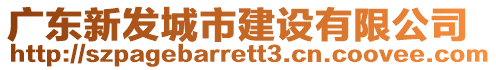 广东新发城市建设有限公司
http://szpagebarrett3.cn.coovee.com